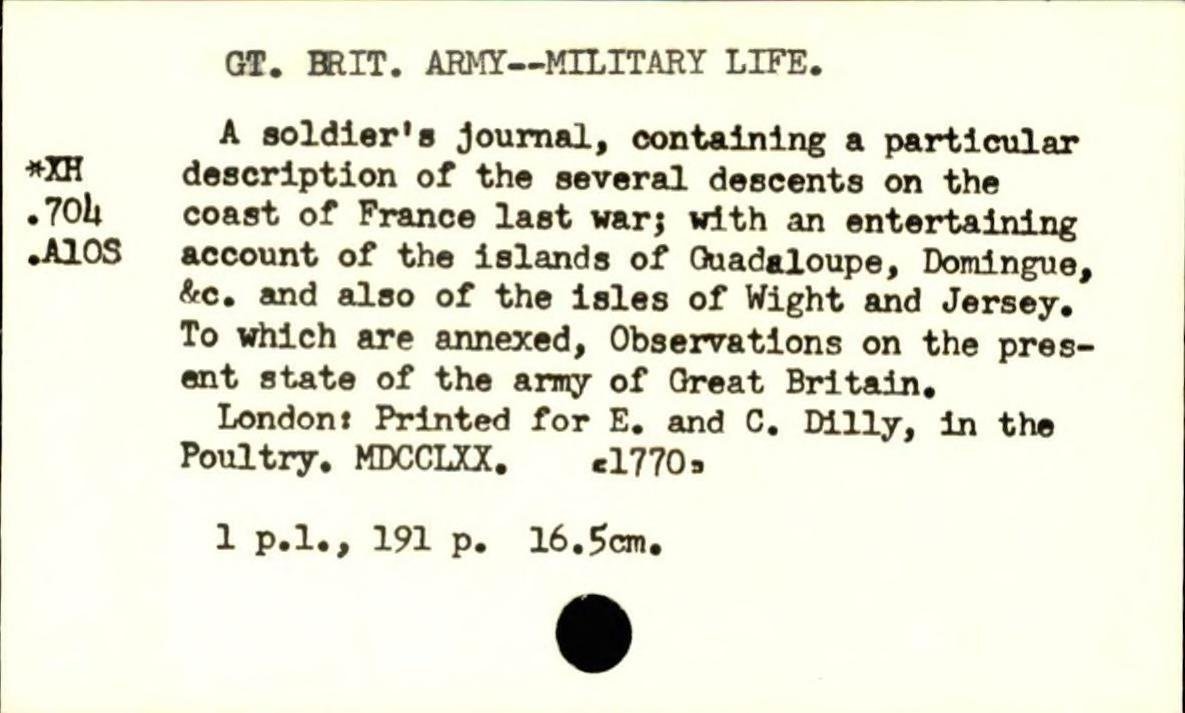 GT. BRIT. ARMY--MILITARY LIFE.

*XH
.704
.A10S

A soldier's journal, containing a particular description of the several descents on the coast of France last war; with an entertaining account of the islands of Guadaloupe, Domingue, &c. and also of the isles of Wight and Jersey. To which are annexed, Observations on the present state of the army of Great Britain.

London: Printed for E. and C. Dilly, in the Poultry. MDCCLXX. [1770]

1 p.l., 191 p. 16.5cm.